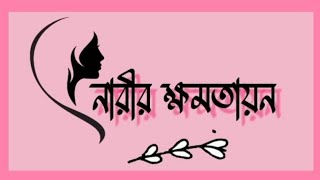 নারীর ক্ষমতায়ন